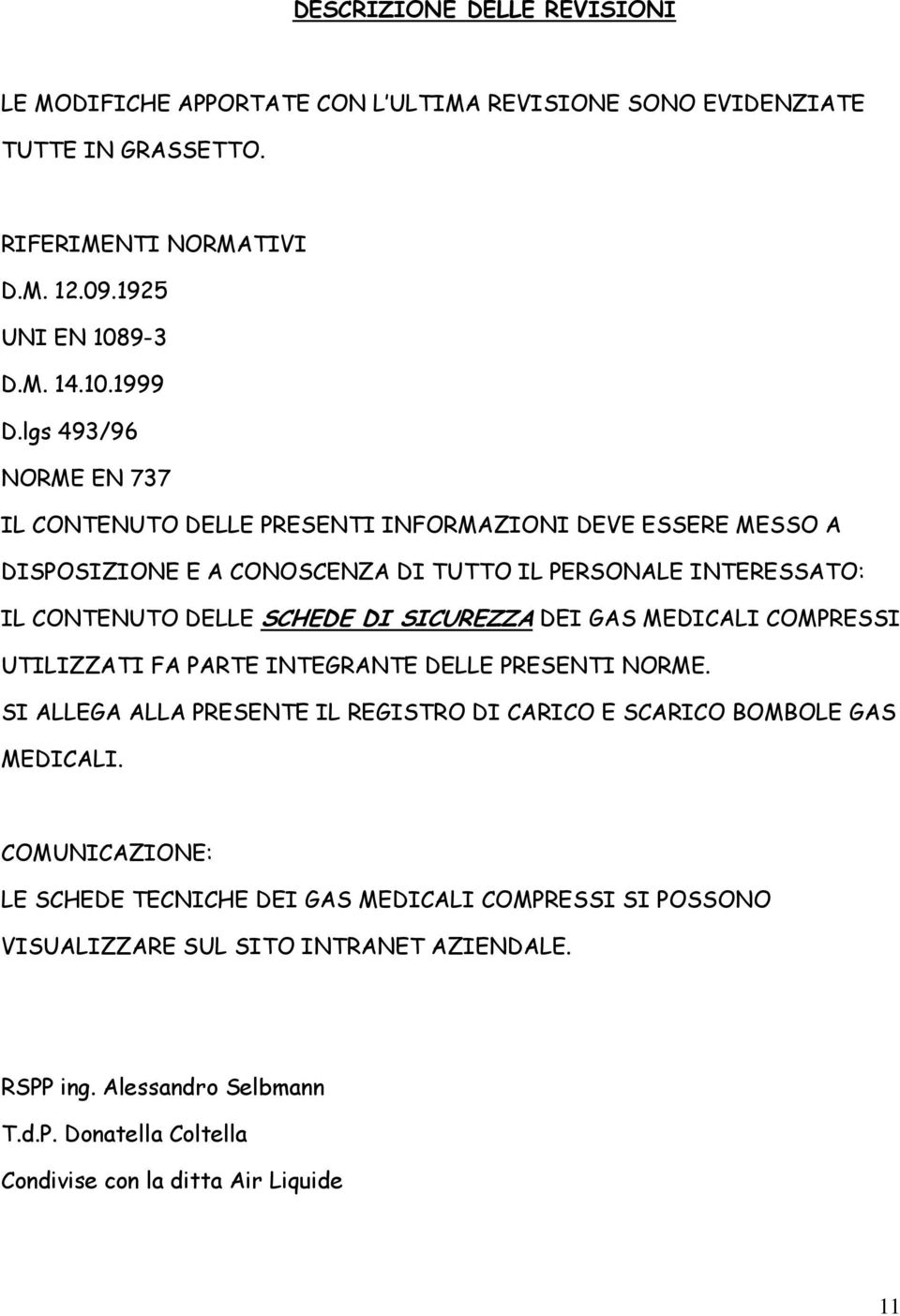 DESCRIZIONE DELLE REVISIONI

LE MODIFICHE APPORTATE CON L'ULTIMA REVISIONE SONO EVIDENZIATE TUTTE IN GRASSETTO.

RIFERIMENTI NORMATIVI
D.M. 12.09.1925
UNI EN 1089-3
D.M. 14.10.1999
D.lgs 493/96
NORME EN 737
IL CONTENUTO DELLE PRESENTI INFORMAZIONI DEVE ESSERE MESSO A DISPOSIZIONE E A CONOSCENZA DI TUTTO IL PERSONALE INTERESSATO: IL CONTENUTO DELLE SCHEDE DI SICUREZZA DEI GAS MEDICALI COMPRESSI UTILIZZATI FA PARTE INTEGRANTE DELLE PRESENTI NORME.
SI ALLEGA ALLA PRESENTE IL REGISTRO DI CARICO E SCARICO BOMBOLE GAS MEDICALI.

COMUNICAZIONE:
LE SCHEDE TECNICHE DEI GAS MEDICALI COMPRESSI SI POSSONO VISUALIZZARE SUL SITO INTRANET AZIENDALE.

RSPP ing. Alessandro Selbmann
T.d.P. Donatella Coltella
Condivise con la ditta Air Liquide

11